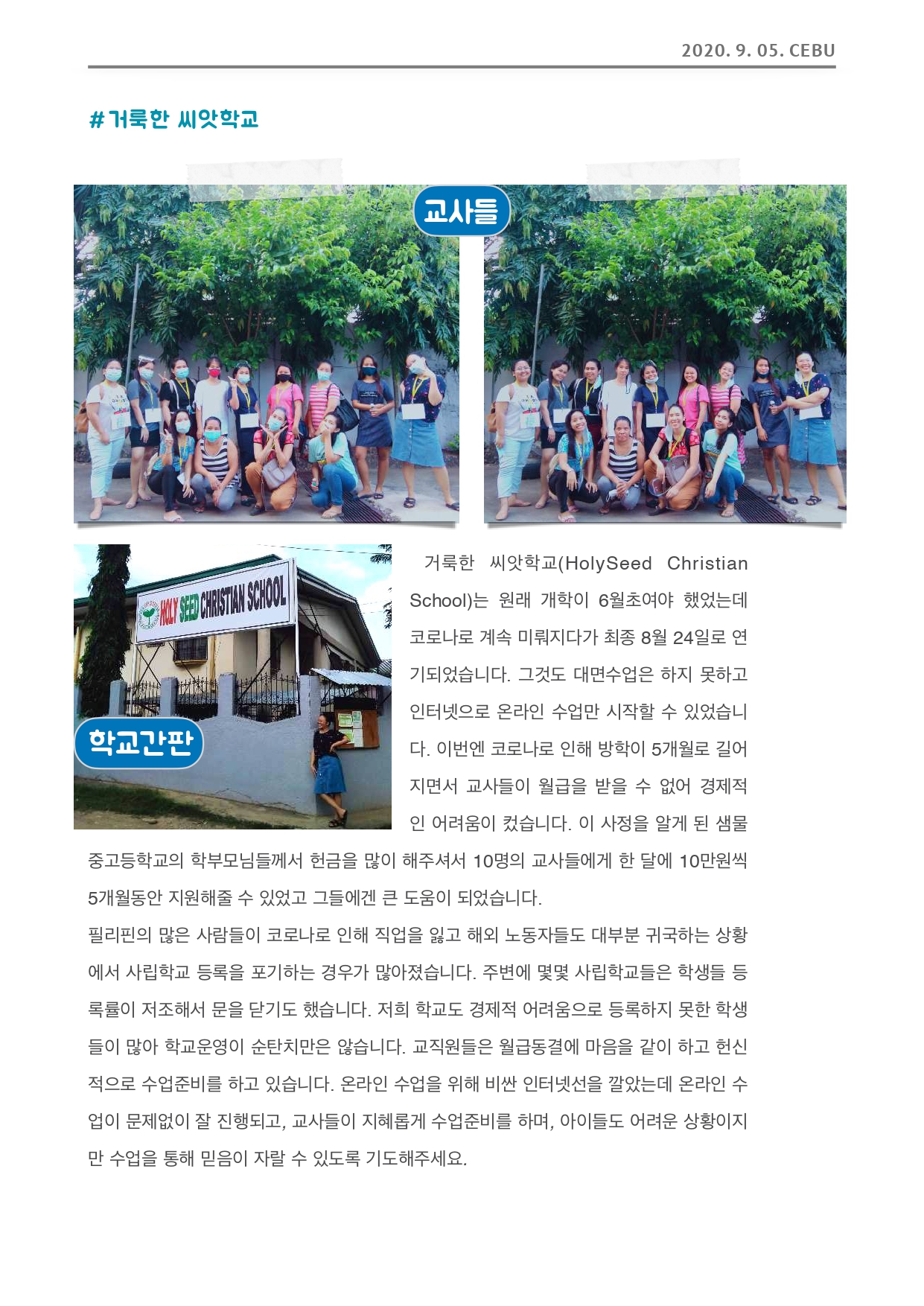 2020. 9. 05. CEBU

#거룩한 씨앗학교

교사들

HOLY SEED CHRISTIAN SCHOOL

학교간판

거룩한 씨앗학교(HolySeed Christian School)는 원래 개학이 6월초여야 했었는데 코로나로 계속 미뤄지다가 최종 8월 24일로 연기되었습니다. 그것도 대면수업은 하지 못하고 인터넷으로 온라인 수업만 시작할 수 있었습니다. 이번엔 코로나로 인해 방학이 5개월로 길어지면서 교사들이 월급을 받을 수 없어 경제적인 어려움이 컸습니다. 이 사정을 알게 된 샘물 중고등학교의 학부모님들께서 헌금을 많이 해주셔서 10명의 교사들에게 한 달에 10만원씩 5개월동안 지원해줄 수 있었고 그들에겐 큰 도움이 되었습니다.

필리핀의 많은 사람들이 코로나로 인해 직업을 잃고 해외 노동자들도 대부분 귀국하는 상황에서 사립학교 등록을 포기하는 경우가 많아졌습니다. 주변에 몇몇 사립학교들은 학생들 등록률이 저조해서 문을 닫기도 했습니다. 저희 학교도 경제적 어려움으로 등록하지 못한 학생들이 많아 학교운영이 순탄치만은 않습니다. 교직원들은 월급동결에 마음을 같이 하고 헌신적으로 수업준비를 하고 있습니다. 온라인 수업을 위해 비싼 인터넷선을 깔았는데 온라인 수업이 문제없이 잘 진행되고, 교사들이 지혜롭게 수업준비를 하며, 아이들도 어려운 상황이지만 수업을 통해 믿음이 자랄 수 있도록 기도해주세요.